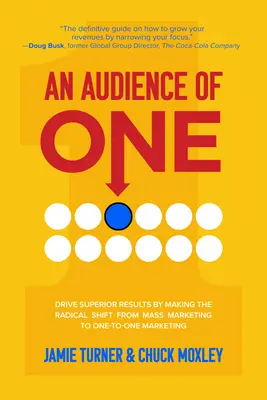 "The definitive guide on how to grow your revenues by narrowing your focus."
—Doug Busk, former Global Group Director, The Coca-Cola Company

AN AUDIENCE OF
ONE

DRIVE SUPERIOR RESULTS BY MAKING THE RADICAL SHIFT FROM MASS MARKETING TO ONE-TO-ONE MARKETING

JAMIE TURNER & CHUCK MOXLEY